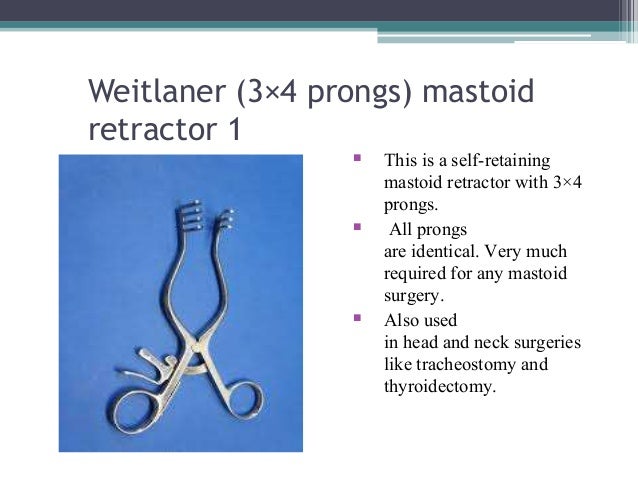 Weitlaner (3×4 prongs) mastoid retractor 1

▪ This is a self-retaining mastoid retractor with 3×4 prongs.

▪ All prongs are identical. Very much required for any mastoid surgery.

▪ Also used in head and neck surgeries like tracheostomy and thyroidectomy.